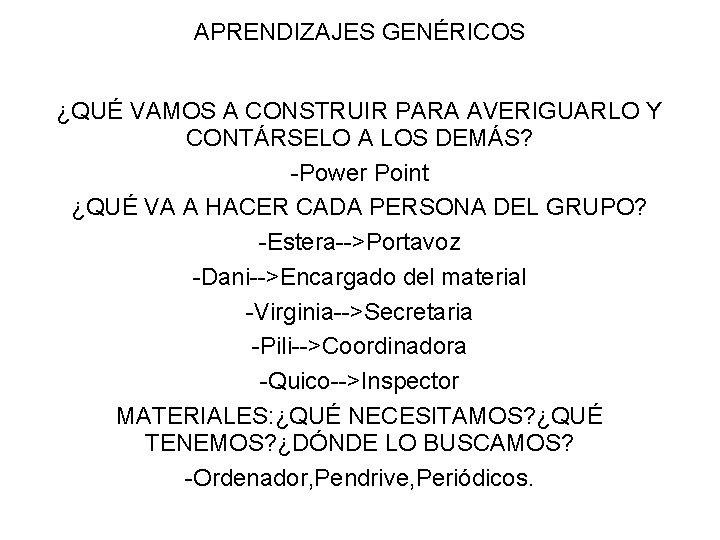 APRENDIZAJES GENÉRICOS

¿QUÉ VAMOS A CONSTRUIR PARA AVERIGUARLO Y CONTÁRSELO A LOS DEMÁS?

-Power Point

¿QUÉ VA A HACER CADA PERSONA DEL GRUPO?

-Estera-->Portavoz

-Dani-->Encargado del material

-Virginia-->Secretaria

-Pili-->Coordinadora

-Quico-->Inspector

MATERIALES:¿QUÉ NECESITAMOS?¿QUÉ TENEMOS?¿DÓNDE LO BUSCAMOS?

-Ordenador,Pendrive,Periódicos.